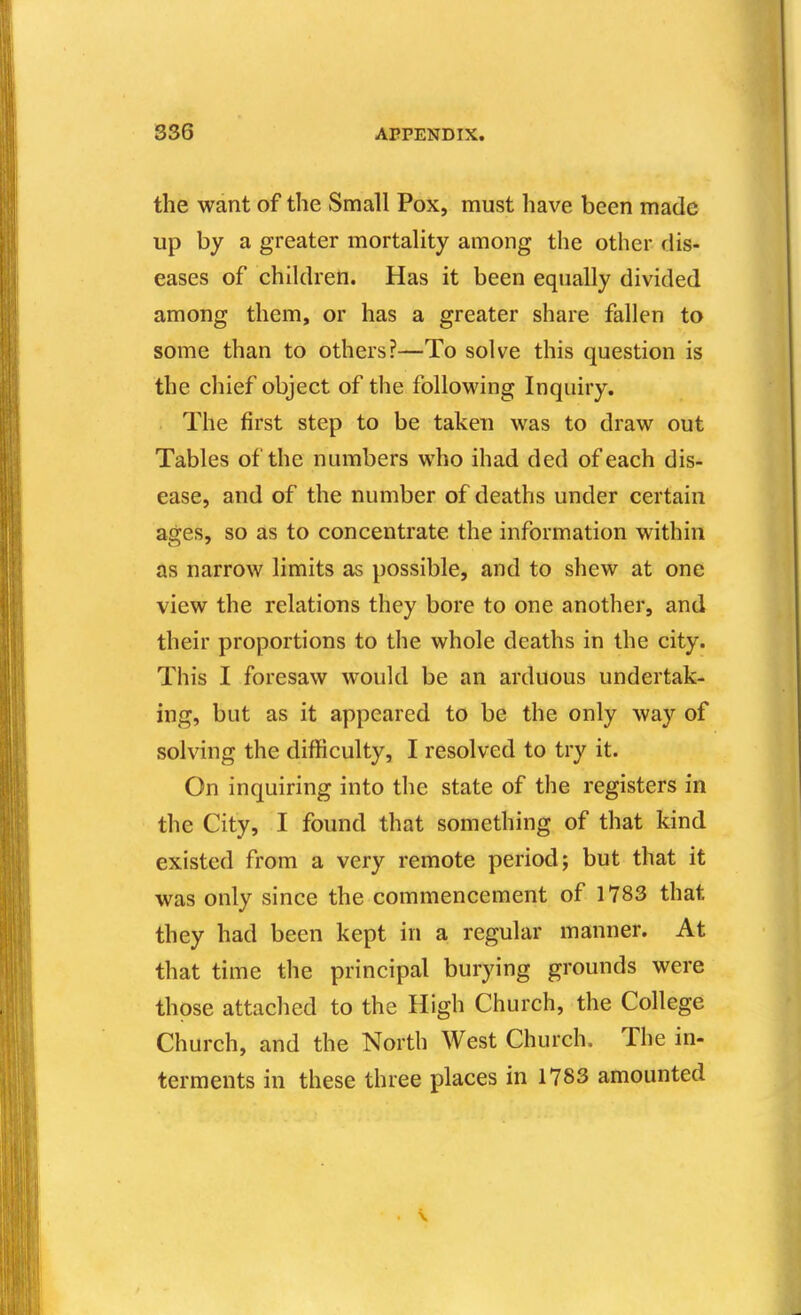 336 APPENDIX.

the want of the Small Pox, must have been made up by a greater mortality among the other diseases of children. Has it been equally divided among them, or has a greater share fallen to some than to others?—To solve this question is the chief object of the following Inquiry.

The first step to be taken was to draw out Tables of the numbers who ihad ded of each disease, and of the number of deaths under certain ages, so as to concentrate the information within as narrow limits as possible, and to shew at one view the relations they bore to one another, and their proportions to the whole deaths in the city. This I foresaw would be an arduous undertaking, but as it appeared to be the only way of solving the difficulty, I resolved to try it.

On inquiring into the state of the registers in the City, I found that something of that kind existed from a very remote period; but that it was only since the commencement of 1783 that they had been kept in a regular manner. At that time the principal burying grounds were those attached to the High Church, the College Church, and the North West Church. The interments in these three places in 1783 amounted